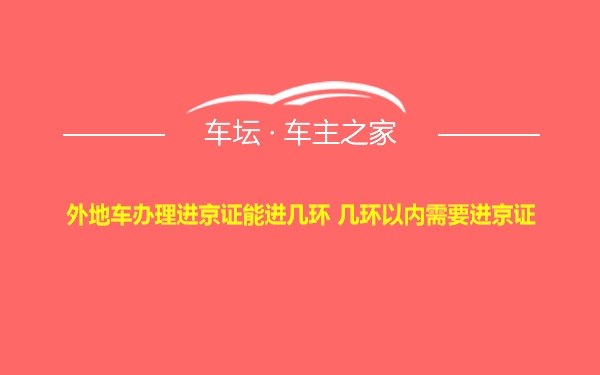 车坛 · 车主之家

外地车办理进京证能进几环 几环以内需要进京证